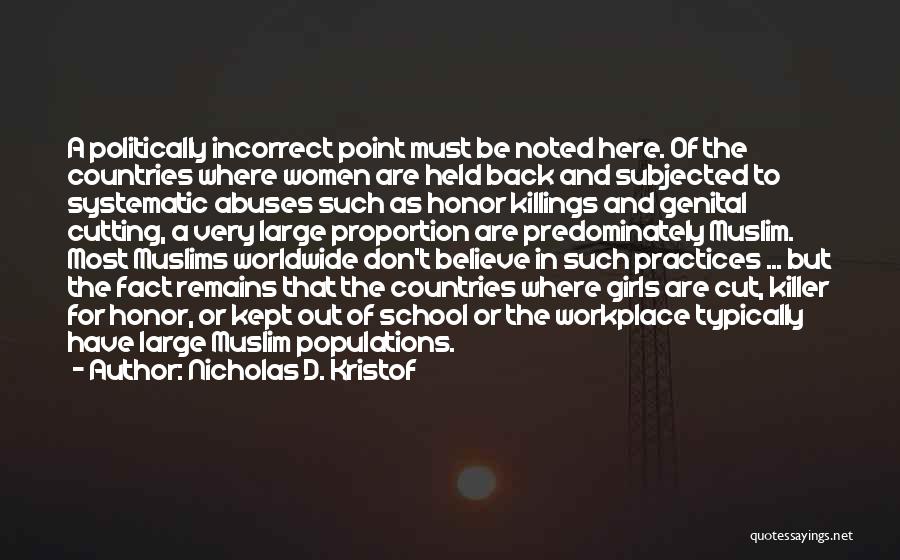 A politically incorrect point must be noted here. Of the countries where women are held back and subjected to systematic abuses such as honor killings and genital cutting, a very large proportion are predominately Muslim. Most Muslims worldwide don't believe in such practices ... but the fact remains that the countries where girls are cut, killer for honor, or kept out of school or the workplace typically have large Muslim populations.
- Author: Nicholas D. Kristof

quotessayings.net